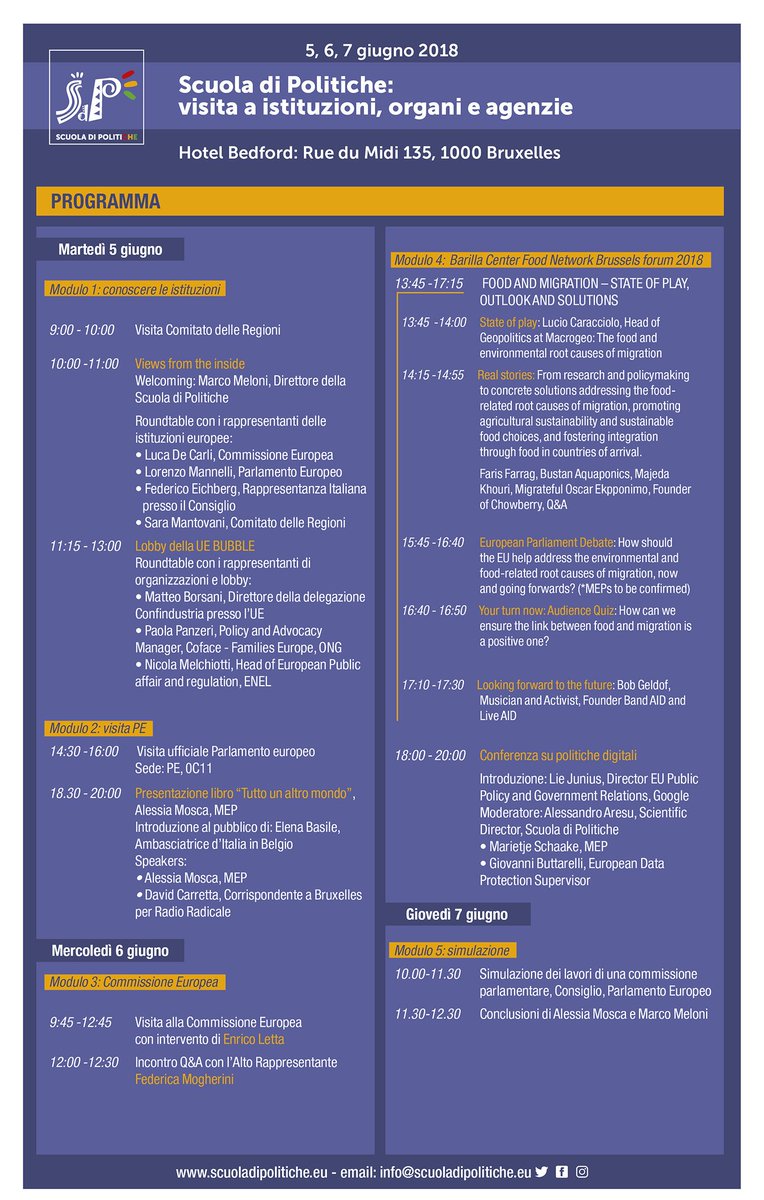 SdP
SCUOLA DI POLITICHE

5, 6, 7 giugno 2018

Scuola di Politiche: visita a istituzioni, organi e agenzie

Hotel Bedford: Rue du Midi 135, 1000 Bruxelles

PROGRAMMA

Martedì 5 giugno

Modulo 1: conoscere le istituzioni

9:00 - 10:00 Visita Comitato delle Regioni

10:00 -11:00 Views from the inside
Welcoming: Marco Meloni, Direttore della Scuola di Politiche
Roundtable con i rappresentanti delle istituzioni europee:
• Luca De Carli, Commissione Europea
• Lorenzo Mannelli, Parlamento Europeo
• Federico Eichberg, Rappresentanza Italiana presso il Consiglio
• Sara Mantovani, Comitato delle Regioni

11:15 - 13:00 Lobby della UE BUBBLE
Roundtable con i rappresentanti di organizzazioni e lobby:
• Matteo Borsani, Direttore della delegazione Confindustria presso l'UE
• Paola Panzeri, Policy and Advocacy Manager, Coface - Families Europe, ONG
• Nicola Melchiotti, Head of European Public affair and regulation, ENEL

Modulo 2: visita PE

14:30 -16:00 Visita ufficiale Parlamento europeo
Sede: PE, 0C11

18.30 - 20:00 Presentazione libro "Tutto un altro mondo", Alessia Mosca, MEP
Introduzione al pubblico di: Elena Basile, Ambasciatrice d'Italia in Belgio
Speakers:
• Alessia Mosca, MEP
• David Carretta, Corrispondente a Bruxelles per Radio Radicale

Mercoledì 6 giugno

Modulo 3: Commissione Europea

9:45 -12:45 Visita alla Commissione Europea con intervento di Enrico Letta

12:00 -12:30 Incontro Q&A con l'Alto Rappresentante Federica Mogherini

Modulo 4: Barilla Center Food Network Brussels forum 2018

13:45 -17:15 FOOD AND MIGRATION – STATE OF PLAY, OUTLOOK AND SOLUTIONS

13:45 -14:00 State of play: Lucio Caracciolo, Head of Geopolitics at Macrogeo: The food and environmental root causes of migration

14:15 -14:55 Real stories: From research and policymaking to concrete solutions addressing the food-related root causes of migration, promoting agricultural sustainability and sustainable food choices, and fostering integration through food in countries of arrival.
Faris Farrag, Bustan Aquaponics, Majeda Khouri, Migrateful Oscar Ekpponimo, Founder of Chowberry, Q&A

15:45 -16:40 European Parliament Debate: How should the EU help address the environmental and food-related root causes of migration, now and going forwards? (*MEPs to be confirmed)

16:40 - 16:50 Your turn now: Audience Quiz: How can we ensure the link between food and migration is a positive one?

17:10 -17:30 Looking forward to the future: Bob Geldof, Musician and Activist, Founder Band AID and Live AID

18:00 - 20:00 Conferenza su politiche digitali
Introduzione: Lie Junius, Director EU Public Policy and Government Relations, Google
Moderatore: Alessandro Aresu, Scientific Director, Scuola di Politiche
• Marietje Schaake, MEP
• Giovanni Buttarelli, European Data Protection Supervisor

Giovedì 7 giugno

Modulo 5: simulazione

10.00-11.30 Simulazione dei lavori di una commissione parlamentare, Consiglio, Parlamento Europeo

11.30-12.30 Conclusioni di Alessia Mosca e Marco Meloni

www.scuoladipolitiche.eu - email: info@scuoladipolitiche.eu